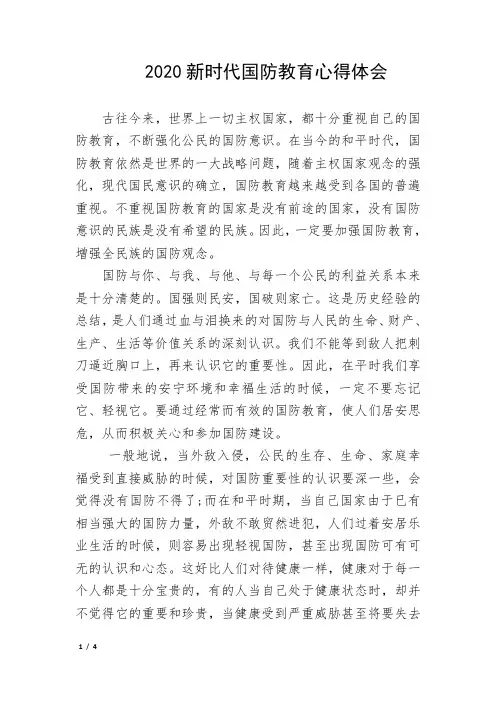 2020 新时代国防教育心得体会

古往今来，世界上一切主权国家，都十分重视自己的国防教育，不断强化公民的国防意识。在当今的和平时代，国防教育依然是世界的一大战略问题，随着主权国家观念的强化，现代国民意识的确立，国防教育越来越受到各国的普遍重视。不重视国防教育的国家是没有前途的国家，没有国防意识的民族是没有希望的民族。因此，一定要加强国防教育，增强全民族的国防观念。

国防与你、与我、与他、与每一个公民的利益关系本来是十分清楚的。国强则民安，国破则家亡。这是历史经验的总结，是人们通过血与泪换来的对国防与人民的生命、财产、生产、生活等价值关系的深刻认识。我们不能等到敌人把刺刀逼近胸口上，再来认识它的重要性。因此，在平时我们享受国防带来的安宁环境和幸福生活的时候，一定不要忘记它、轻视它。要通过经常而有效的国防教育，使人们居安思危，从而积极关心和参加国防建设。

一般地说，当外敌入侵，公民的生存、生命、家庭幸福受到直接威胁的时候，对国防重要性的认识要深一些，会觉得没有国防不得了;而在和平时期，当自己国家由于已有相当强大的国防力量，外敌不敢贸然进犯，人们过着安居乐业生活的时候，则容易出现轻视国防，甚至出现国防可有可无的认识和心态。这好比人们对待健康一样，健康对于每一个人都是十分宝贵的，有的人当自己处于健康状态时，却并不觉得它的重要和珍贵，当健康受到严重威胁甚至将要失去

1 / 4